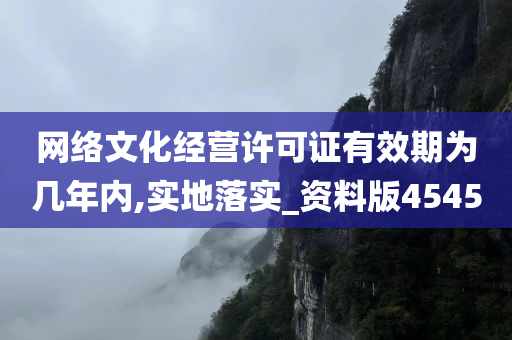 网络文化经营许可证有效期为几年内,实地落实_资料版4545